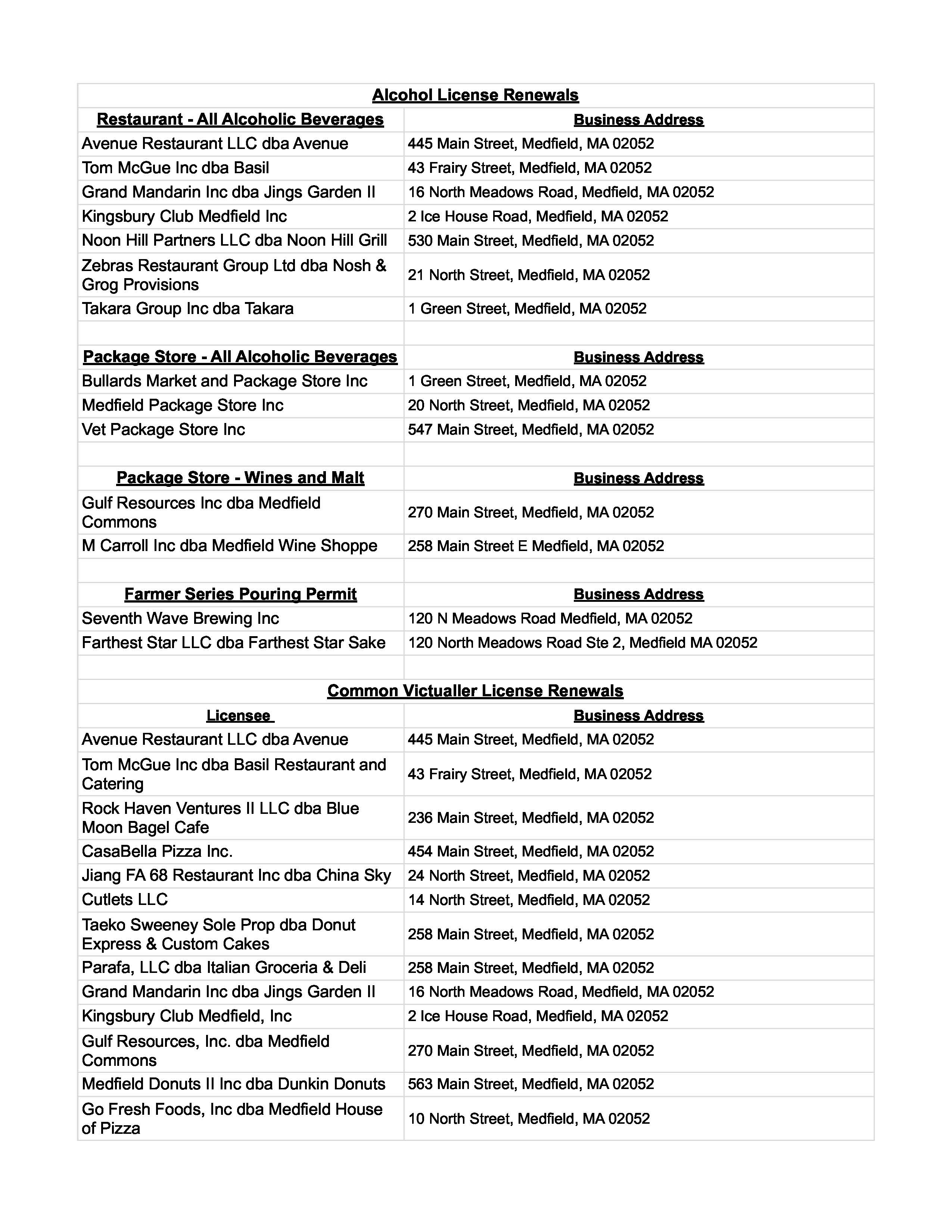 | Alcohol License Renewals | |
|---|---|
| Restaurant - All Alcoholic Beverages | Business Address |
| Avenue Restaurant LLC dba Avenue | 445 Main Street, Medfield, MA 02052 |
| Tom McGue Inc dba Basil | 43 Frairy Street, Medfield, MA 02052 |
| Grand Mandarin Inc dba Jings Garden II | 16 North Meadows Road, Medfield, MA 02052 |
| Kingsbury Club Medfield Inc | 2 Ice House Road, Medfield, MA 02052 |
| Noon Hill Partners LLC dba Noon Hill Grill | 530 Main Street, Medfield, MA 02052 |
| Zebras Restaurant Group Ltd dba Nosh & Grog Provisions | 21 North Street, Medfield, MA 02052 |
| Takara Group Inc dba Takara | 1 Green Street, Medfield, MA 02052 |
| | |
| Package Store - All Alcoholic Beverages | Business Address |
| Bullards Market and Package Store Inc | 1 Green Street, Medfield, MA 02052 |
| Medfield Package Store Inc | 20 North Street, Medfield, MA 02052 |
| Vet Package Store Inc | 547 Main Street, Medfield, MA 02052 |
| | |
| Package Store - Wines and Malt | Business Address |
| Gulf Resources Inc dba Medfield Commons | 270 Main Street, Medfield, MA 02052 |
| M Carroll Inc dba Medfield Wine Shoppe | 258 Main Street E Medfield, MA 02052 |
| | |
| Farmer Series Pouring Permit | Business Address |
| Seventh Wave Brewing Inc | 120 N Meadows Road Medfield, MA 02052 |
| Farthest Star LLC dba Farthest Star Sake | 120 North Meadows Road Ste 2, Medfield MA 02052 |
| | |
| Common Victualler License Renewals | |
| Licensee | Business Address |
| Avenue Restaurant LLC dba Avenue | 445 Main Street, Medfield, MA 02052 |
| Tom McGue Inc dba Basil Restaurant and Catering | 43 Frairy Street, Medfield, MA 02052 |
| Rock Haven Ventures II LLC dba Blue Moon Bagel Cafe | 236 Main Street, Medfield, MA 02052 |
| CasaBella Pizza Inc. | 454 Main Street, Medfield, MA 02052 |
| Jiang FA 68 Restaurant Inc dba China Sky | 24 North Street, Medfield, MA 02052 |
| Cutlets LLC | 14 North Street, Medfield, MA 02052 |
| Taeko Sweeney Sole Prop dba Donut Express & Custom Cakes | 258 Main Street, Medfield, MA 02052 |
| Parafa, LLC dba Italian Groceria & Deli | 258 Main Street, Medfield, MA 02052 |
| Grand Mandarin Inc dba Jings Garden II | 16 North Meadows Road, Medfield, MA 02052 |
| Kingsbury Club Medfield, Inc | 2 Ice House Road, Medfield, MA 02052 |
| Gulf Resources, Inc. dba Medfield Commons | 270 Main Street, Medfield, MA 02052 |
| Medfield Donuts II Inc dba Dunkin Donuts | 563 Main Street, Medfield, MA 02052 |
| Go Fresh Foods, Inc dba Medfield House of Pizza | 10 North Street, Medfield, MA 02052 |